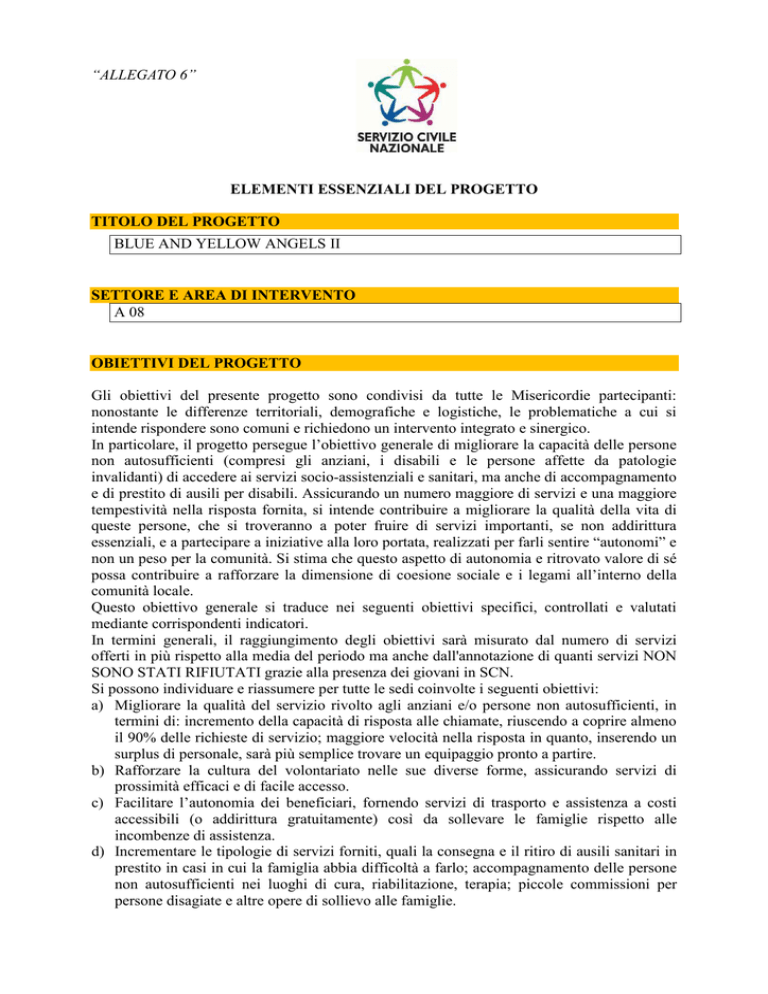 “ALLEGATO 6”

SERVIZIO CIVILE NAZIONALE

ELEMENTI ESSENZIALI DEL PROGETTO

TITOLO DEL PROGETTO

BLUE AND YELLOW ANGELS II

SETTORE E AREA DI INTERVENTO

A 08

OBIETTIVI DEL PROGETTO

Gli obiettivi del presente progetto sono condivisi da tutte le Misericordie partecipanti: nonostante le differenze territoriali, demografiche e logistiche, le problematiche a cui si intende rispondere sono comuni e richiedono un intervento integrato e sinergico.
In particolare, il progetto persegue l’obiettivo generale di migliorare la capacità delle persone non autosufficienti (compresi gli anziani, i disabili e le persone affette da patologie invalidanti) di accedere ai servizi socio-assistenziali e sanitari, ma anche di accompagnamento e di prestito di ausili per disabili. Assicurando un numero maggiore di servizi e una maggiore tempestività nella risposta fornita, si intende contribuire a migliorare la qualità della vita di queste persone, che si troveranno a poter fruire di servizi importanti, se non addirittura essenziali, e a partecipare a iniziative alla loro portata, realizzati per farli sentire “autonomi” e non un peso per la comunità. Si stima che questo aspetto di autonomia e ritrovato valore di sé possa contribuire a rafforzare la dimensione di coesione sociale e i legami all’interno della comunità locale.
Questo obiettivo generale si traduce nei seguenti obiettivi specifici, controllati e valutati mediante corrispondenti indicatori.
In termini generali, il raggiungimento degli obiettivi sarà misurato dal numero di servizi offerti in più rispetto alla media del periodo ma anche dall'annotazione di quanti servizi NON SONO STATI RIFIUTATI grazie alla presenza dei giovani in SCN.
Si possono individuare e riassumere per tutte le sedi coinvolte i seguenti obiettivi:
a) Migliorare la qualità del servizio rivolto agli anziani e/o persone non autosufficienti, in termini di: incremento della capacità di risposta alle chiamate, riuscendo a coprire almeno il 90% delle richieste di servizio; maggiore velocità nella risposta in quanto, inserendo un surplus di personale, sarà più semplice trovare un equipaggio pronto a partire.
b) Rafforzare la cultura del volontariato nelle sue diverse forme, assicurando servizi di prossimità efficaci e di facile accesso.
c) Facilitare l’autonomia dei beneficiari, fornendo servizi di trasporto e assistenza a costi accessibili (o addirittura gratuitamente) così da sollevare le famiglie rispetto alle incombenze di assistenza.
d) Incrementare le tipologie di servizi forniti, quali la consegna e il ritiro di ausili sanitari in prestito in casi in cui la famiglia abbia difficoltà a farlo; accompagnamento delle persone non autosufficienti nei luoghi di cura, riabilitazione, terapia; piccole commissioni per persone disagiate e altre opere di sollievo alle famiglie.